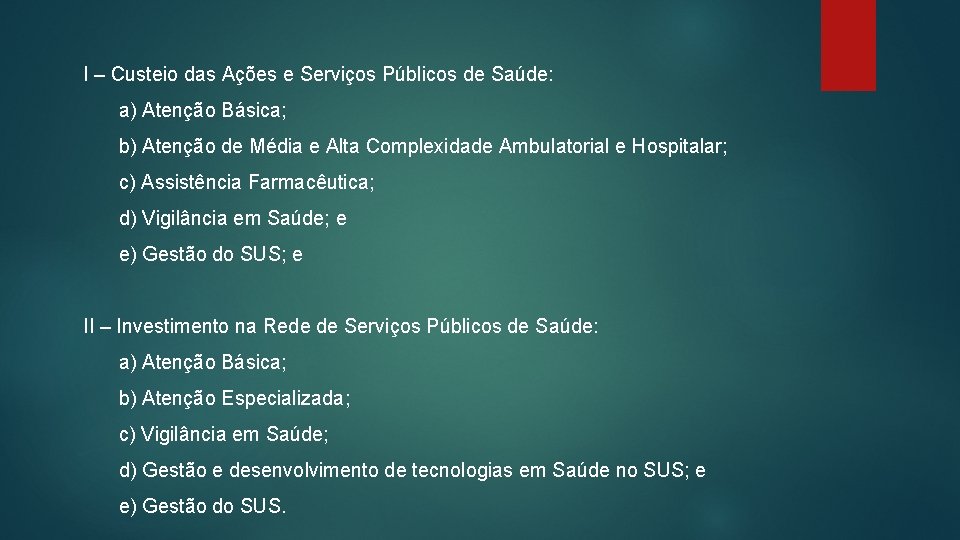 I – Custeio das Ações e Serviços Públicos de Saúde:

a) Atenção Básica;

b) Atenção de Média e Alta Complexidade Ambulatorial e Hospitalar;

c) Assistência Farmacêutica;

d) Vigilância em Saúde; e

e) Gestão do SUS; e

II – Investimento na Rede de Serviços Públicos de Saúde:

a) Atenção Básica;

b) Atenção Especializada;

c) Vigilância em Saúde;

d) Gestão e desenvolvimento de tecnologias em Saúde no SUS; e

e) Gestão do SUS.